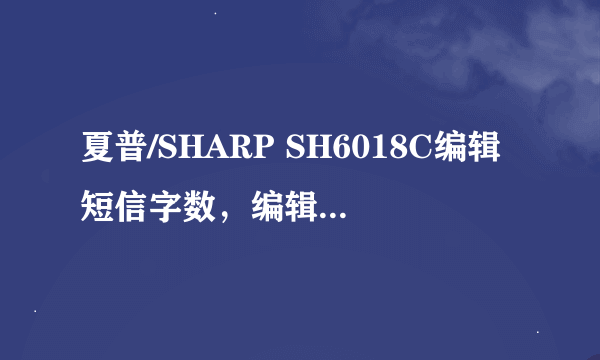 夏普/SHARP SH6018C编辑短信字数，编辑...